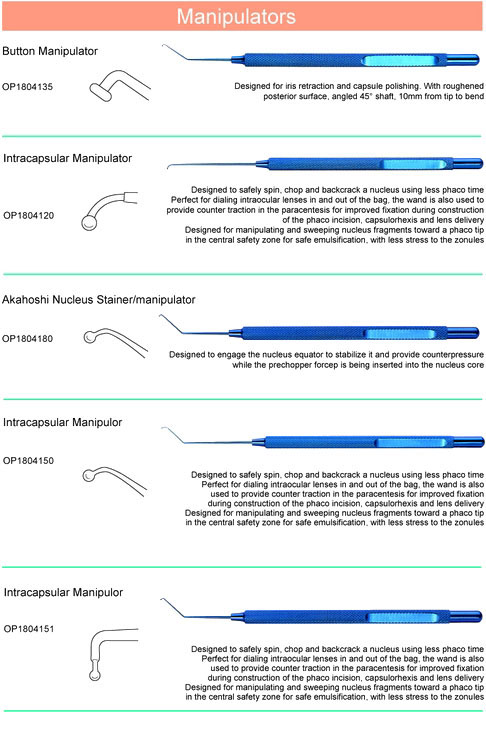 Manipulators

Button Manipulator

OP1804135

Designed for iris retraction and capsule polishing. With roughened posterior surface, angled 45° shaft, 10mm from tip to bend

Intracapsular Manipulator

OP1804120

Designed to safely spin, chop and backcrack a nucleus using less phaco time
Perfect for dialing intraocular lenses in and out of the bag, the wand is also used to provide counter traction in the paracentesis for improved fixation during construction of the phaco incision, capsulorhexis and lens delivery
Designed for manipulating and sweeping nucleus fragments toward a phaco tip in the central safety zone for safe emulsification, with less stress to the zonules

Akahoshi Nucleus Stainer/manipulator

OP1804180

Designed to engage the nucleus equator to stabilize it and provide counterpressure while the prechopper forcep is being inserted into the nucleus core

Intracapsular Manipulor

OP1804150

Designed to safely spin, chop and backcrack a nucleus using less phaco time
Perfect for dialing intraocular lenses in and out of the bag, the wand is also used to provide counter traction in the paracentesis for improved fixation during construction of the phaco incision, capsulorhexis and lens delivery
Designed for manipulating and sweeping nucleus fragments toward a phaco tip in the central safety zone for safe emulsification, with less stress to the zonules

Intracapsular Manipulor

OP1804151

Designed to safely spin, chop and backcrack a nucleus using less phaco time
Perfect for dialing intraocular lenses in and out of the bag, the wand is also used to provide counter traction in the paracentesis for improved fixation during construction of the phaco incision, capsulorhexis and lens delivery
Designed for manipulating and sweeping nucleus fragments toward a phaco tip in the central safety zone for safe emulsification, with less stress to the zonules